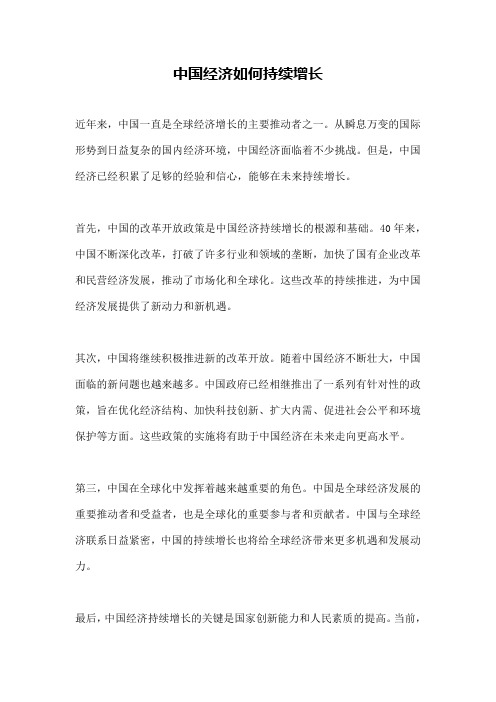 中国经济如何持续增长

近年来，中国一直是全球经济增长的主要推动者之一。从瞬息万变的国际形势到日益复杂的国内经济环境，中国经济面临着不少挑战。但是，中国经济已经积累了足够的经验和信心，能够在未来持续增长。

首先，中国的改革开放政策是中国经济持续增长的根源和基础。40年来，中国不断深化改革，打破了许多行业和领域的垄断，加快了国有企业改革和民营经济发展，推动了市场化和全球化。这些改革的持续推进，为中国经济发展提供了新动力和新机遇。

其次，中国将继续积极推进新的改革开放。随着中国经济不断壮大，中国面临的新问题也越来越多。中国政府已经相继推出了一系列有针对性的政策，旨在优化经济结构、加快科技创新、扩大内需、促进社会公平和环境保护等方面。这些政策的实施将有助于中国经济在未来走向更高水平。

第三，中国在全球化中发挥着越来越重要的角色。中国是全球经济发展的重要推动者和受益者，也是全球化的重要参与者和贡献者。中国与全球经济联系日益紧密，中国的持续增长也将给全球经济带来更多机遇和发展动力。

最后，中国经济持续增长的关键是国家创新能力和人民素质的提高。当前，